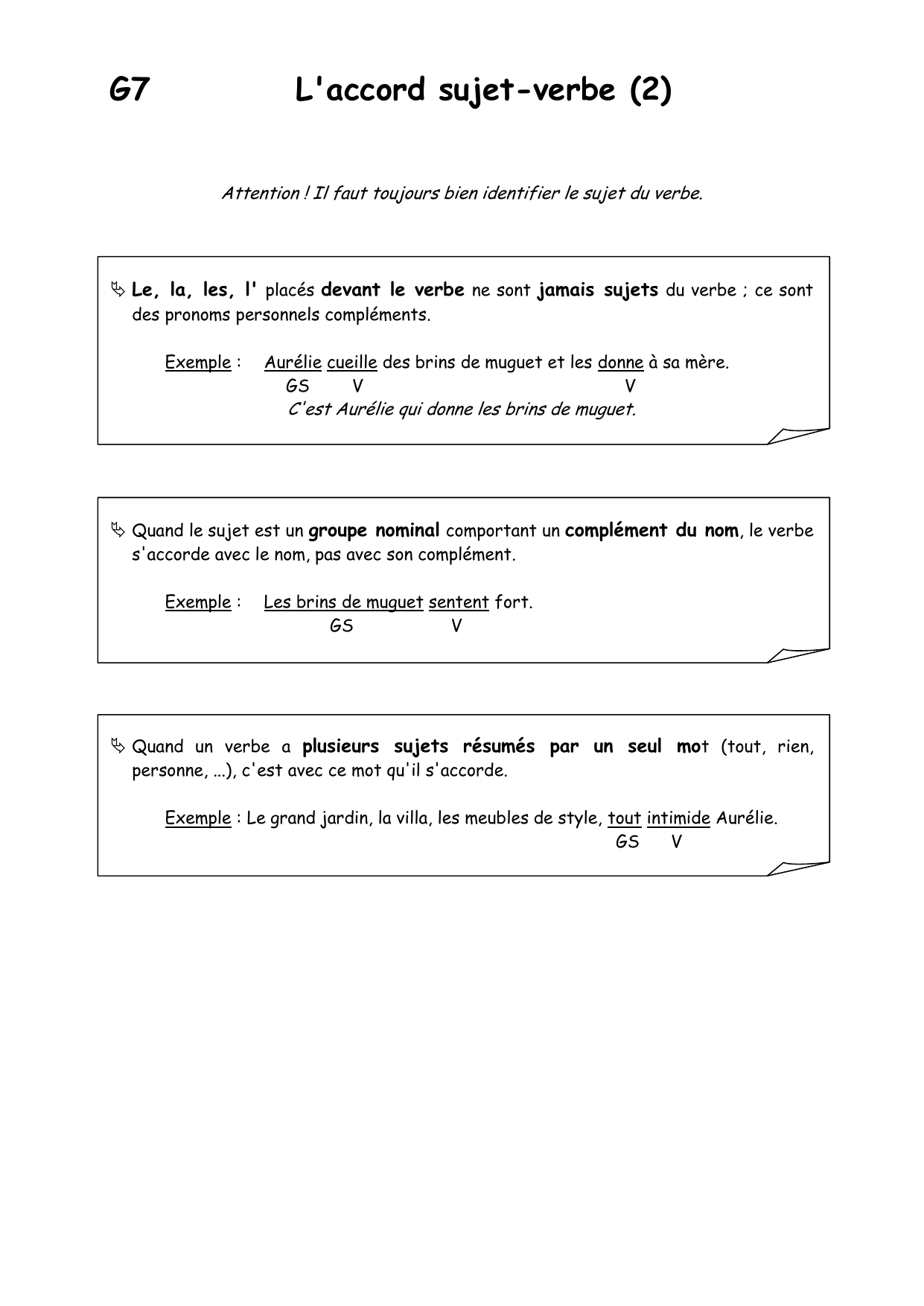 G7 L'accord sujet-verbe (2)

Attention ! Il faut toujours bien identifier le sujet du verbe.

Le, la, les, l' placés devant le verbe ne sont jamais sujets du verbe ; ce sont des pronoms personnels compléments.

Exemple : Aurélie cueille des brins de muguet et les donne à sa mère.
GS V V
C'est Aurélie qui donne les brins de muguet.

Quand le sujet est un groupe nominal comportant un complément du nom, le verbe s'accorde avec le nom, pas avec son complément.

Exemple : Les brins de muguet sentent fort.
GS V

Quand un verbe a plusieurs sujets résumés par un seul mot (tout, rien, personne, ...), c'est avec ce mot qu'il s'accorde.

Exemple : Le grand jardin, la villa, les meubles de style, tout intimide Aurélie.
GS V